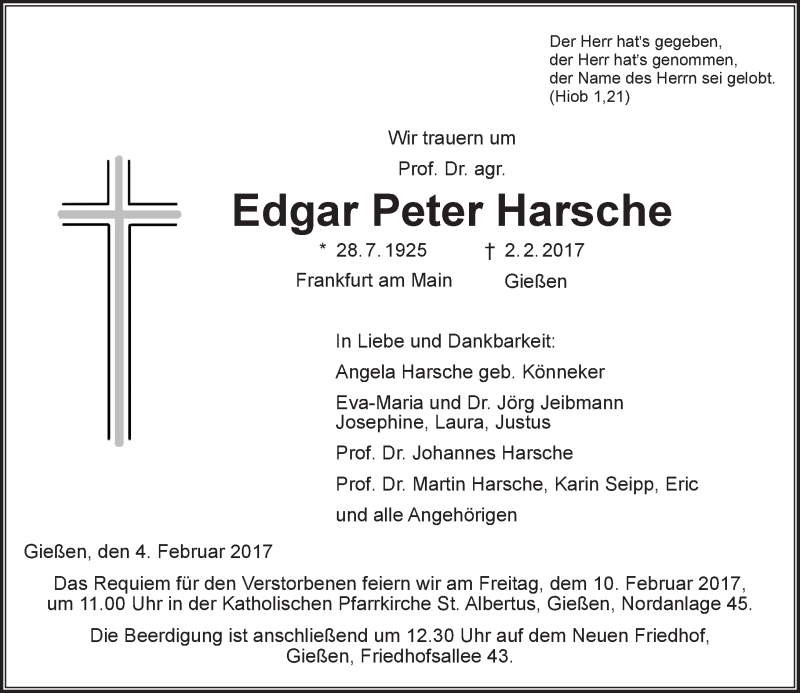 Der Herr hat's gegeben,
der Herr hat's genommen,
der Name des Herrn sei gelobt.
(Hiob 1,21)

Wir trauern um

Prof. Dr. agr.

Edgar Peter Harsche

* 28.7.1925 † 2.2.2017
Frankfurt am Main Gießen

In Liebe und Dankbarkeit:

Angela Harsche geb. Könneker

Eva-Maria und Dr. Jörg Jeibmann
Josephine, Laura, Justus

Prof. Dr. Johannes Harsche

Prof. Dr. Martin Harsche, Karin Seipp, Eric

und alle Angehörigen

Gießen, den 4. Februar 2017

Das Requiem für den Verstorbenen feiern wir am Freitag, dem 10. Februar 2017, um 11.00 Uhr in der Katholischen Pfarrkirche St. Albertus, Gießen, Nordanlage 45.

Die Beerdigung ist anschließend um 12.30 Uhr auf dem Neuen Friedhof, Gießen, Friedhofsallee 43.